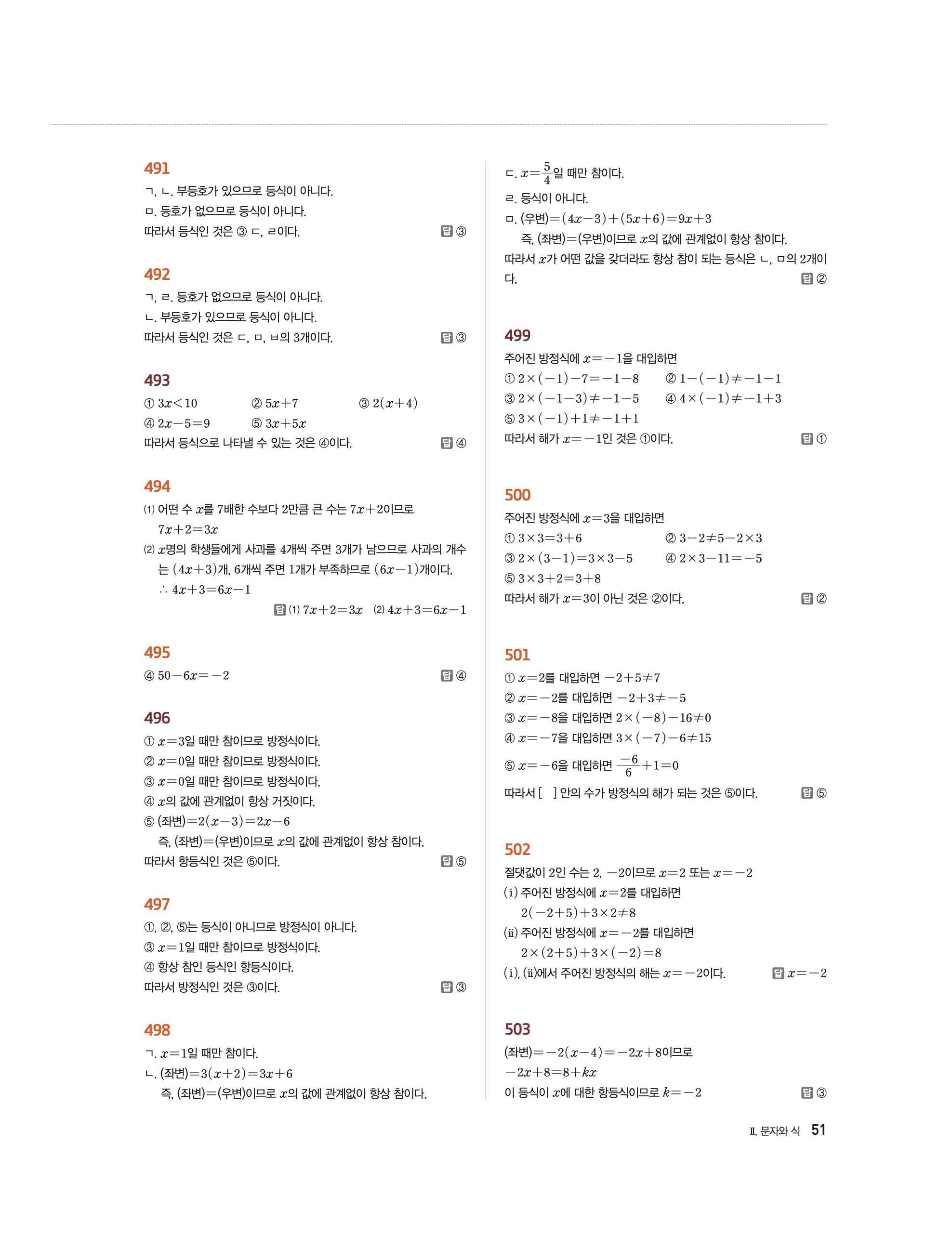 491
ㄱ, ㄴ. 부등호가 있으므로 등식이 아니다.
ㅁ. 등호가 없으므로 등식이 아니다.
따라서 등식인 것은 ③ ㄷ, ㄹ이다. 답 ③

492
ㄱ, ㄹ. 등호가 없으므로 등식이 아니다.
ㄴ. 부등호가 있으므로 등식이 아니다.
따라서 등식인 것은 ㄷ, ㅁ, ㅂ의 3개이다. 답 ③

493
① $3x<10$ ② $5x+7$ ③ $2(x+4)$
④ $2x-5=9$ ⑤ $3x+5x$
따라서 등식으로 나타낼 수 있는 것은 ④이다. 답 ④

494
(1) 어떤 수 $x$를 7배한 수보다 2만큼 큰 수는 $7x+2$이므로
$7x+2=3x$
(2) $x$명의 학생들에게 사과를 4개씩 주면 3개가 남으므로 사과의 개수는 $(4x+3)$개, 6개씩 주면 1개가 부족하므로 $(6x-1)$개이다.
$\therefore 4x+3=6x-1$
답 (1) $7x+2=3x$ (2) $4x+3=6x-1$

495
④ $50-6x=-2$ 답 ④

496
① $x=3$일 때만 참이므로 방정식이다.
② $x=0$일 때만 참이므로 방정식이다.
③ $x=0$일 때만 참이므로 방정식이다.
④ $x$의 값에 관계없이 항상 거짓이다.
⑤ (좌변)$=2(x-3)=2x-6$
즉, (좌변)=(우변)이므로 $x$의 값에 관계없이 항상 참이다.
따라서 항등식인 것은 ⑤이다. 답 ⑤

497
①, ②, ⑤는 등식이 아니므로 방정식이 아니다.
③ $x=1$일 때만 참이므로 방정식이다.
④ 항상 참인 등식인 항등식이다.
따라서 방정식인 것은 ③이다. 답 ③

498
ㄱ. $x=1$일 때만 참이다.
ㄴ. (좌변)$=3(x+2)=3x+6$
즉, (좌변)=(우변)이므로 $x$의 값에 관계없이 항상 참이다.
ㄷ. $x=\frac{5}{4}$일 때만 참이다.
ㄹ. 등식이 아니다.
ㅁ. (우변)$=(4x-3)+(5x+6)=9x+3$
즉, (좌변)=(우변)이므로 $x$의 값에 관계없이 항상 참이다.
따라서 $x$가 어떤 값을 갖더라도 항상 참이 되는 등식은 ㄴ, ㅁ의 2개이다. 답 ②

499
주어진 방정식에 $x=-1$을 대입하면
① $2\times(-1)-7=-1-8$ ② $1-(-1)\neq-1-1$
③ $2\times(-1-3)\neq-1-5$ ④ $4\times(-1)\neq-1+3$
⑤ $3\times(-1)+1\neq-1+1$
따라서 해가 $x=-1$인 것은 ①이다. 답 ①

500
주어진 방정식에 $x=3$을 대입하면
① $3\times3=3+6$ ② $3-2\neq5-2\times3$
③ $2\times(3-1)=3\times3-5$ ④ $2\times3-11=-5$
⑤ $3\times3+2=3+8$
따라서 해가 $x=3$이 아닌 것은 ②이다. 답 ②

501
① $x=2$를 대입하면 $-2+5\neq7$
② $x=-2$를 대입하면 $-2+3\neq-5$
③ $x=-8$을 대입하면 $2\times(-8)-16\neq0$
④ $x=-7$을 대입하면 $3\times(-7)-6\neq15$
⑤ $x=-6$을 대입하면 $\frac{-6}{6}+1=0$
따라서 [ ] 안의 수가 방정식의 해가 되는 것은 ⑤이다. 답 ⑤

502
절댓값이 2인 수는 2, $-2$이므로 $x=2$ 또는 $x=-2$
(i) 주어진 방정식에 $x=2$를 대입하면
$2(-2+5)+3\times2\neq8$
(ii) 주어진 방정식에 $x=-2$를 대입하면
$2\times(2+5)+3\times(-2)=8$
(i), (ii)에서 주어진 방정식의 해는 $x=-2$이다. 답 $x=-2$

503
(좌변)$=-2(x-4)=-2x+8$이므로
$-2x+8=8+kx$
이 등식이 $x$에 대한 항등식이므로 $k=-2$ 답 ③

Ⅱ. 문자와 식 51